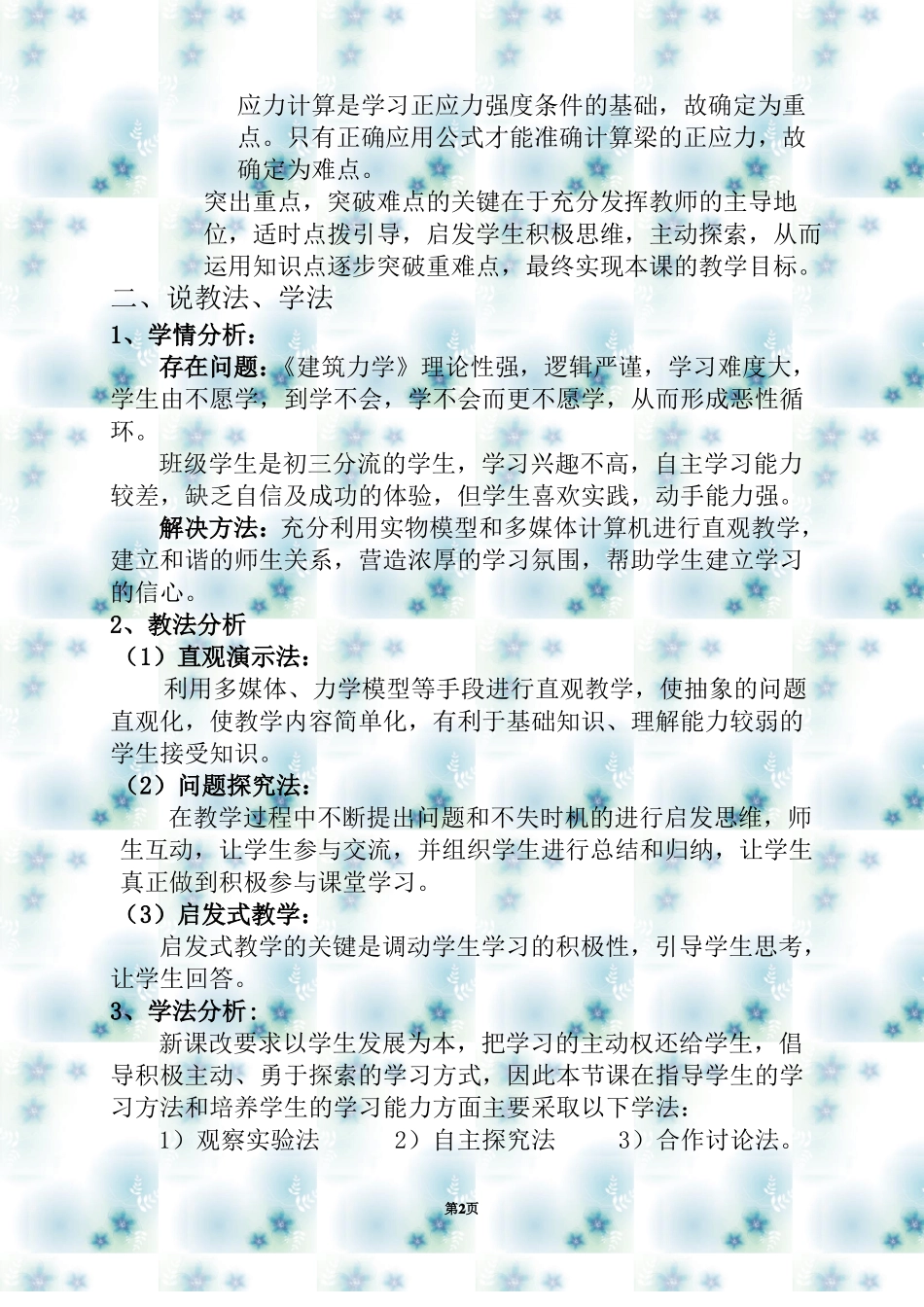 应力计算是学习正应力强度条件的基础，故确定为重点。只有正确应用公式才能准确计算梁的正应力，故确定为难点。

突出重点，突破难点的关键在于充分发挥教师的主导地位，适时点拨引导，启发学生积极思维，主动探索，从而运用知识点逐步突破重难点，最终实现本课的教学目标。

二、说教法、学法

1、学情分析：

存在问题：《建筑力学》理论性强，逻辑严谨，学习难度大，学生由不愿学，到学不会，学不会而更不愿学，从而形成恶性循环。

班级学生是初三分流的学生，学习兴趣不高，自主学习能力较差，缺乏自信及成功的体验，但学生喜欢实践，动手能力强。

解决方法：充分利用实物模型和多媒体计算机进行直观教学，建立和谐的师生关系，营造浓厚的学习氛围，帮助学生建立学习的信心。

2、教法分析

（1）直观演示法：

利用多媒体、力学模型等手段进行直观教学，使抽象的问题直观化，使教学内容简单化，有利于基础知识、理解能力较弱的学生接受知识。

（2）问题探究法：

在教学过程中不断提出问题和不失时机的进行启发思维，师生互动，让学生参与交流，并组织学生进行总结和归纳，让学生真正做到积极参与课堂学习。

（3）启发式教学：

启发式教学的关键是调动学生学习的积极性，引导学生思考，让学生回答。

3、学法分析：

新课改要求以学生发展为本，把学习的主动权还给学生，倡导积极主动、勇于探索的学习方式，因此本节课在指导学生的学习方法和培养学生的学习能力方面主要采取以下学法：

1）观察实验法 2）自主探究法 3）合作讨论法。

第2页